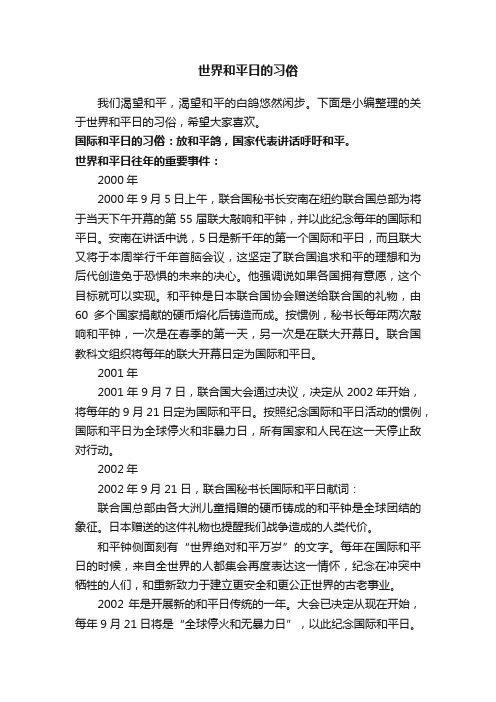 世界和平日的习俗

我们渴望和平，渴望和平的白鸽悠然闲步。下面是小编整理的关于世界和平日的习俗，希望大家喜欢。

国际和平日的习俗：放和平鸽，国家代表讲话呼吁和平。

世界和平日往年的重要事件：

2000 年

2000 年 9 月 5 日上午，联合国秘书长安南在纽约联合国总部为将于当天下午开幕的第 55 届联大敲响和平钟，并以此纪念每年的国际和平日。安南在讲话中说，5 日是新千年的第一个国际和平日，而且联大又将于本周举行千年首脑会议，这坚定了联合国追求和平的理想和为后代创造免于恐惧的未来的决心。他强调说如果各国拥有意愿，这个目标就可以实现。和平钟是日本联合国协会赠送给联合国的礼物，由 60 多个国家捐献的硬币熔化后铸造而成。按惯例，秘书长每年两次敲响和平钟，一次是在春季的第一天，另一次是在联大开幕日。联合国教科文组织将每年的联大开幕日定为国际和平日。

2001 年

2001 年 9 月 7 日，联合国大会通过决议，决定从 2002 年开始，将每年的 9 月 21 日定为国际和平日。按照纪念国际和平日活动的惯例，国际和平日为全球停火和非暴力日，所有国家和人民在这一天停止敌对行动。

2002 年

2002 年 9 月 21 日，联合国秘书长国际和平日献词：

联合国总部由各大洲儿童捐赠的硬币铸成的和平钟是全球团结的象征。日本赠送的这件礼物也提醒我们战争造成的人类代价。

和平钟侧面刻有“世界绝对和平万岁”的文字。每年在国际和平日的时候，来自全世界的人都集会再度表达这一情怀，纪念在冲突中牺牲的人们，和重新致力于建立更安全和更公正世界的古老事业。

2002 年是开展新的和平日传统的一年。大会已决定从现在开始，每年 9 月 21 日将是“全球停火和无暴力日”，以此纪念国际和平日。